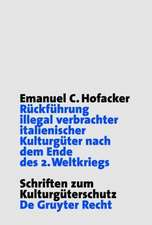 Emanuel C. Hofacker
Rückführung illegal verbrachter italienischer Kulturgüter nach dem Ende des 2. Weltkriegs

Schriften zum Kulturgüterschutz
De Gruyter Recht